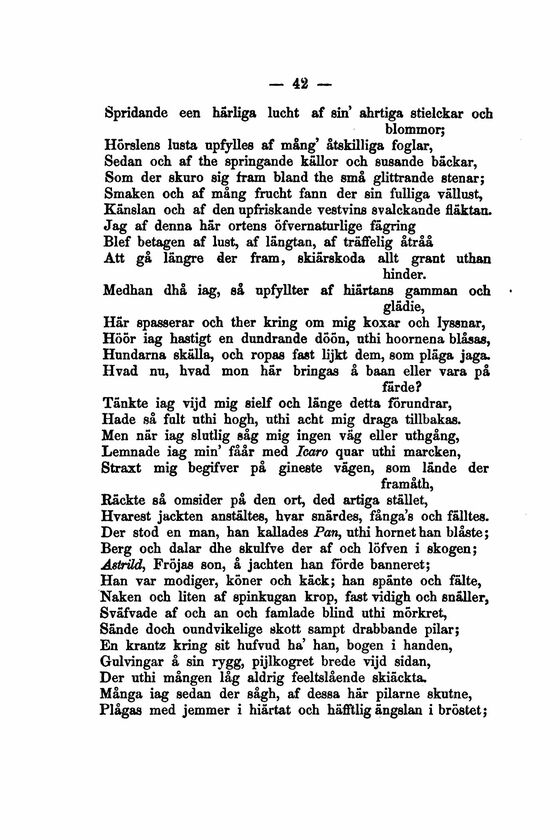 — 42 —

Spridande een härliga lucht af sin' ahrtiga stielckar och blommor;
Hörslens lusta upfylles af mång' åtskilliga foglar,
Sedan och af the springande källor och susande bäckar,
Som der skuro sig fram bland the små glittrande stenar;
Smaken och af mång frucht fann der sin fulliga vällust,
Känslan och af den upfriskande vestvins svalckande fläktan.
Jag af denna här ortens öfvernaturlige fägring
Blef betagen af lust, af längtan, af träffelig åtråå
Att gå längre der fram, skiärskoda allt grant uthan hinder.
Medhan dhå iag, så upfyllter af hiärtans gamman och glädie,
Här spasserar och ther kring om mig koxar och lyssnar,
Höör iag hastigt en dundrande döön, uthi hoornena blåsas,
Hundarna skälla, och ropas fast lijkt dem, som pläga jaga.
Hvad nu, hvad mon här bringas å baan eller vara på färde?
Tänkte iag vijd mig sielf och länge detta förundrar,
Hade så fult uthi hogh, uthi acht mig draga tillbakas.
Men när iag slutlig såg mig ingen väg eller uthgång,
Lemnade iag min' fåår med Icaro quar uthi marcken,
Straxt mig begifver på gineste vägen, som lände der framåth,
Räckte så omsider på den ort, ded artiga stället,
Hvarest jackten anstältes, hvar snärdes, fånga's och fälltes.
Der stod en man, han kallades Pan, uthi hornet han blåste;
Berg och dalar dhe skulfve der af och löfven i skogen;
Astrild, Fröjas son, å jachten han förde banneret;
Han var modiger, köner och käck; han spänte och fälte,
Naken och liten af spinkugan krop, fast vidigh och snäller,
Sväfvade af och an och famlade blind uthi mörkret,
Sände doch oundvikelige skott sampt drabbande pilar;
En krantz kring sit hufvud ha' han, bogen i handen,
Gulvingar å sin rygg, pijlkogret brede vijd sidan,
Der uthi mången låg aldrig feeltslående skiäckta.
Många iag sedan der sågh, af dessa här pilarne skutne,
Plågas med jemmer i hiärtat och häfftlig ängslan i bröstet;